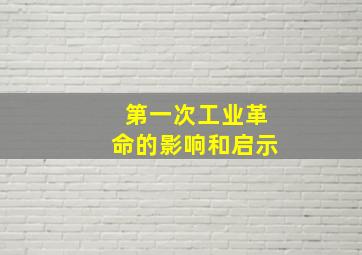 第一次工业革命的影响和启示